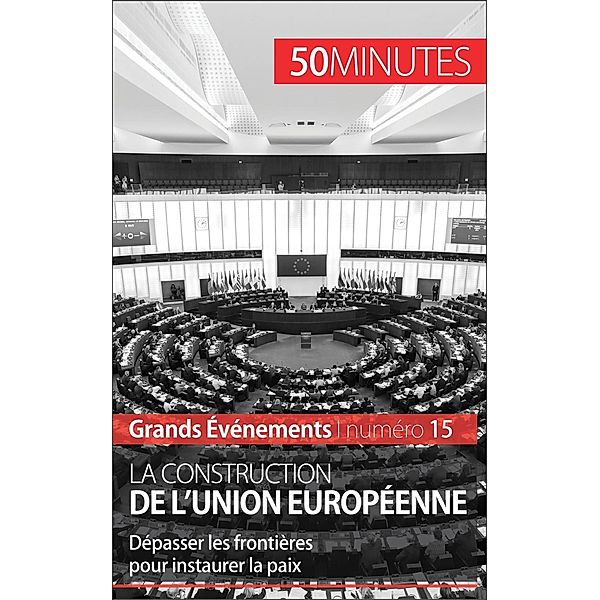 50MINUTES

Grands Événements | numéro 15

LA CONSTRUCTION
DE L'UNION EUROPÉENNE

Dépasser les frontières pour instaurer la paix